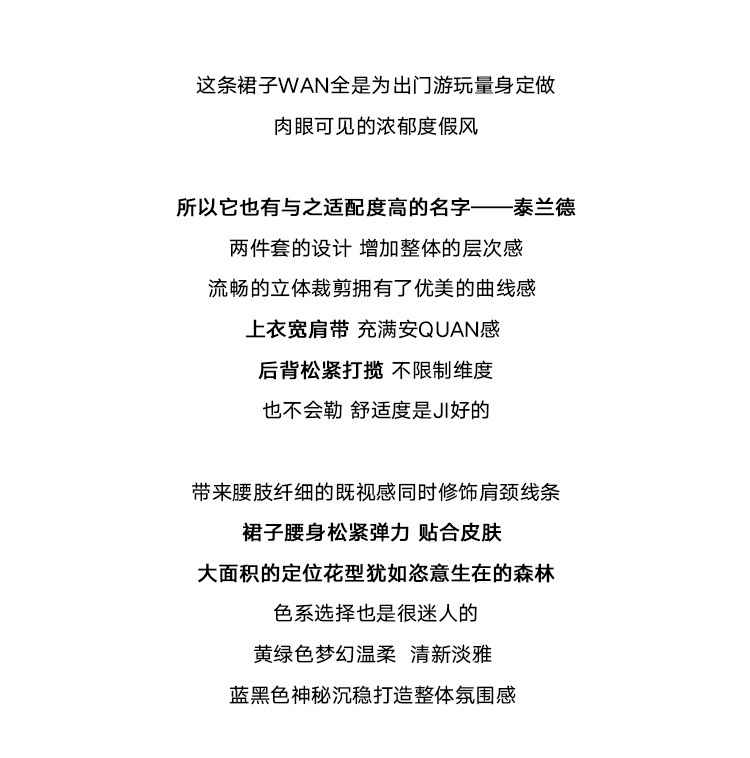 这条裙子WAN全是为出门游玩量身定做
肉眼可见的浓郁度假风

所以它也有与之适配度高的名字——泰兰德
两件套的设计 增加整体的层次感
流畅的立体裁剪拥有了优美的曲线感
上衣宽肩带 充满安QUAN感
后背松紧打揽 不限制维度
也不会勒 舒适度是JI好的

带来腰肢纤细的既视感同时修饰肩颈线条
裙子腰身松紧弹力 贴合皮肤
大面积的定位花型犹如恣意生在的森林
色系选择也是很迷人的
黄绿色梦幻温柔 清新淡雅
蓝黑色神秘沉稳打造整体氛围感